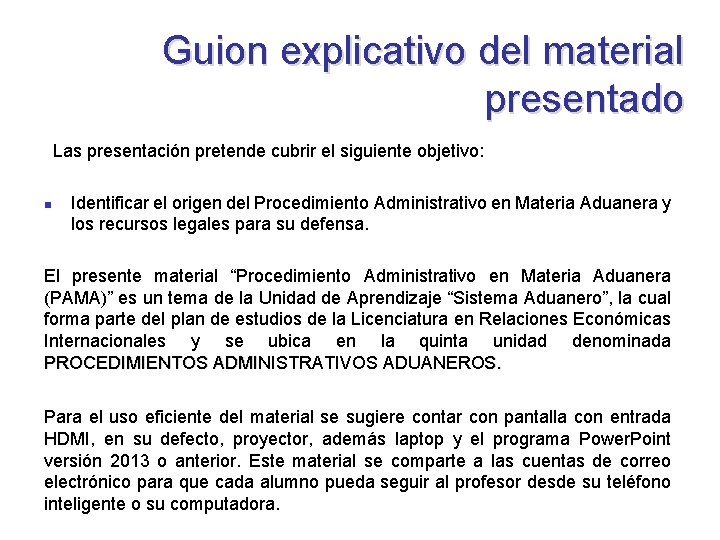 Guion explicativo del material presentado

Las presentación pretende cubrir el siguiente objetivo:

• Identificar el origen del Procedimiento Administrativo en Materia Aduanera y los recursos legales para su defensa.

El presente material "Procedimiento Administrativo en Materia Aduanera (PAMA)" es un tema de la Unidad de Aprendizaje "Sistema Aduanero", la cual forma parte del plan de estudios de la Licenciatura en Relaciones Económicas Internacionales y se ubica en la quinta unidad denominada PROCEDIMIENTOS ADMINISTRATIVOS ADUANEROS.

Para el uso eficiente del material se sugiere contar con pantalla con entrada HDMI, en su defecto, proyector, además laptop y el programa PowerPoint versión 2013 o anterior. Este material se comparte a las cuentas de correo electrónico para que cada alumno pueda seguir al profesor desde su teléfono inteligente o su computadora.